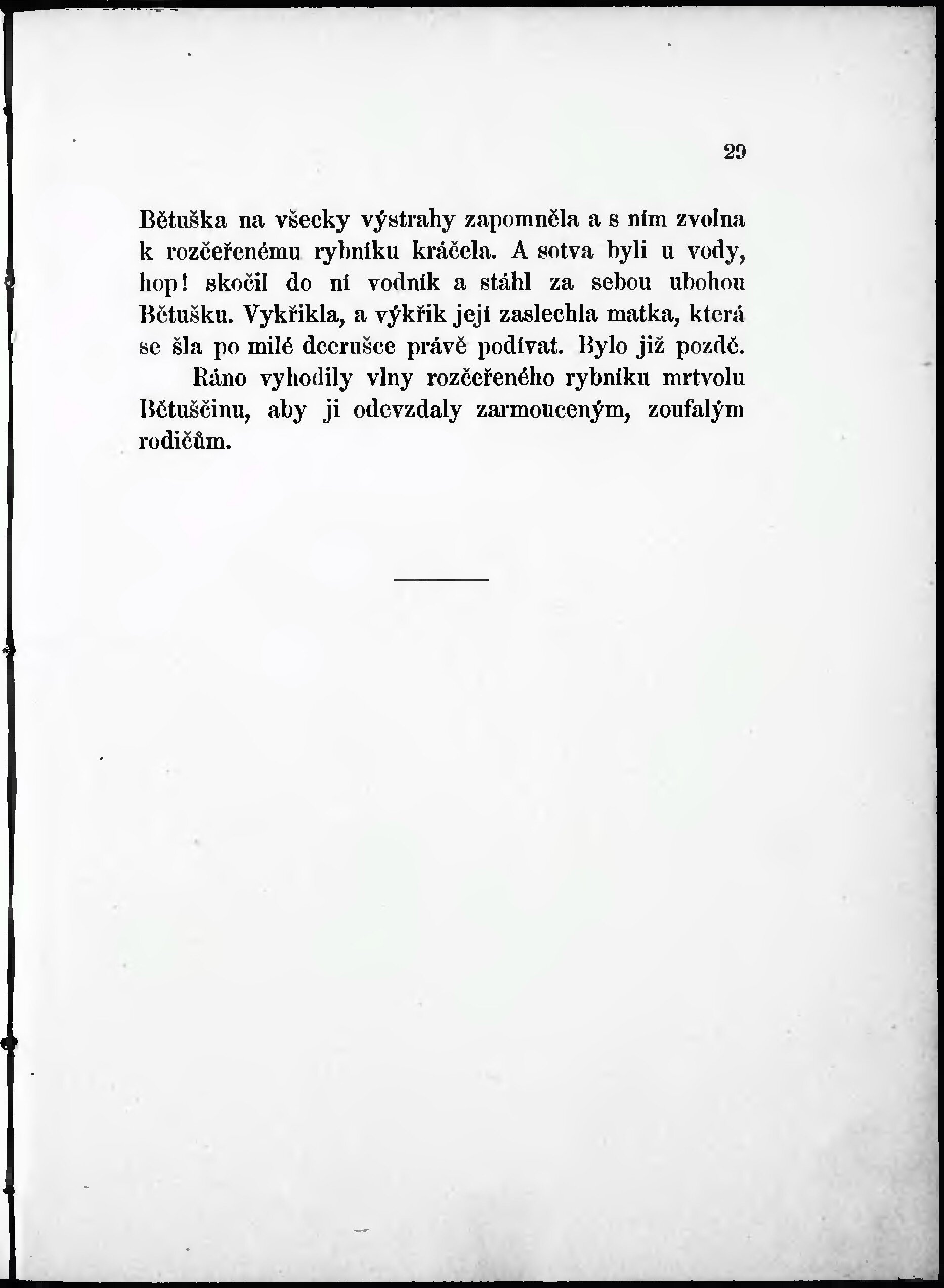 29

Bětuška na všecky výstrahy zapomněla a s ním zvolna k rozčeřenému rybníku kráčela. A sotva byli u vody, hop! skočil do ní vodník a stáhl za sebou ubohou Bětušku. Vykřikla, a výkřik její zaslechla matka, která se šla po milé dcerušce právě podívat. Bylo již pozdě.

Ráno vyhodily vlny rozčeřeného rybníku mrtvolu Bětuščinu, aby ji odevzdaly zarmouceným, zoufalým rodičům.